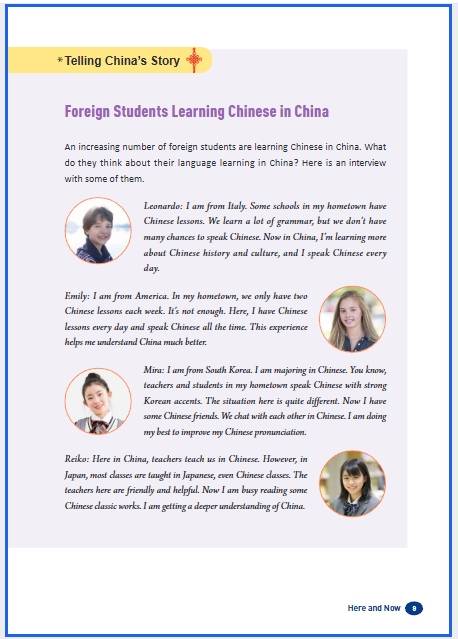 *Telling China's Story

Foreign Students Learning Chinese in China

An increasing number of foreign students are learning Chinese in China. What do they think about their language learning in China? Here is an interview with some of them.

Leonardo: I am from Italy. Some schools in my hometown have Chinese lessons. We learn a lot of grammar, but we don't have many chances to speak Chinese. Now in China, I'm learning more about Chinese history and culture, and I speak Chinese every day.

Emily: I am from America. In my hometown, we only have two Chinese lessons each week. It's not enough. Here, I have Chinese lessons every day and speak Chinese all the time. This experience helps me understand China much better.

Mira: I am from South Korea. I am majoring in Chinese. You know, teachers and students in my hometown speak Chinese with strong Korean accents. The situation here is quite different. Now I have some Chinese friends. We chat with each other in Chinese. I am doing my best to improve my Chinese pronunciation.

Reiko: Here in China, teachers teach us in Chinese. However, in Japan, most classes are taught in Japanese, even Chinese classes. The teachers here are friendly and helpful. Now I am busy reading some Chinese classic works. I am getting a deeper understanding of China.

Here and Now 9